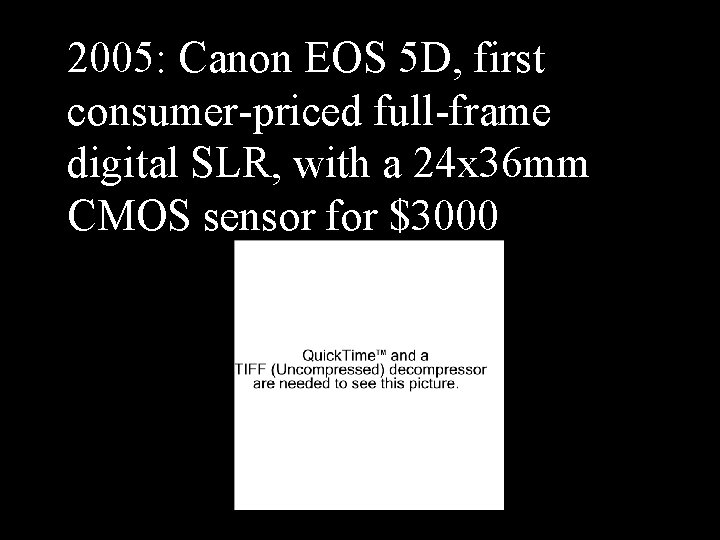 2005: Canon EOS 5D, first consumer-priced full-frame digital SLR, with a 24x36mm CMOS sensor for \$3000

QuickTime™ and a TIFF (Uncompressed) decompressor are needed to see this picture.